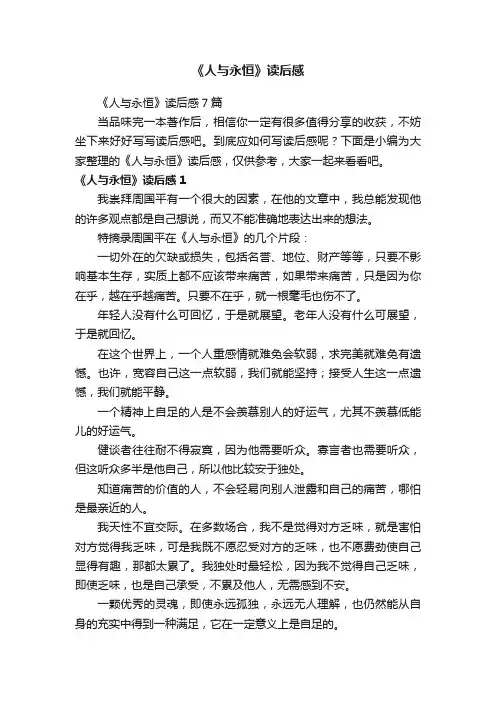 《人与永恒》读后感

《人与永恒》读后感7篇

当品味完一本著作后，相信你一定有很多值得分享的收获，不妨坐下来好好写写读后感吧。到底应如何写读后感呢？下面是小编为大家整理的《人与永恒》读后感，仅供参考，大家一起来看看吧。

《人与永恒》读后感1

我崇拜周国平有一个很大的因素，在他的文章中，我总能发现他的许多观点都是自己想说，而又不能准确地表达出来的想法。

特摘录周国平在《人与永恒》的几个片段：

一切外在的欠缺或损失，包括名誉、地位、财产等等，只要不影响基本生存，实质上都不应该带来痛苦，如果带来痛苦，只是因为你在乎，越在乎越痛苦。只要不在乎，就一根毫毛也伤不了。

年轻人没有什么可回忆，于是就展望。老年人没有什么可展望，于是就回忆。

在这个世界上，一个人重感情就难免会软弱，求完美就难免有遗憾。也许，宽容自己这一点软弱，我们就能坚持；接受人生这一点遗憾，我们就能平静。

一个精神上自足的人是不会羡慕别人的好运气，尤其不羡慕低能儿的好运气。

健谈者往往耐不得寂寞，因为他需要听众。寡言者也需要听众，但这听众多半是他自己，所以他比较安于独处。

知道痛苦的价值的人，不会轻易向别人泄露和自己的痛苦，哪怕是最亲近的人。

我天性不宜交际。在多数场合，我不是觉得对方乏味，就是害怕对方觉得我乏味，可是我既不愿忍受对方的乏味，也不愿费劲使自己显得有趣，那都太累了。我独处时最轻松，因为我不觉得自己乏味，即使乏味，也是自己承受，不累及他人，无需感到不安。

一颗优秀的灵魂，即使永远孤独，永远无人理解，也仍然能从自身的充实中得到一种满足，它在一定意义上是自足的。